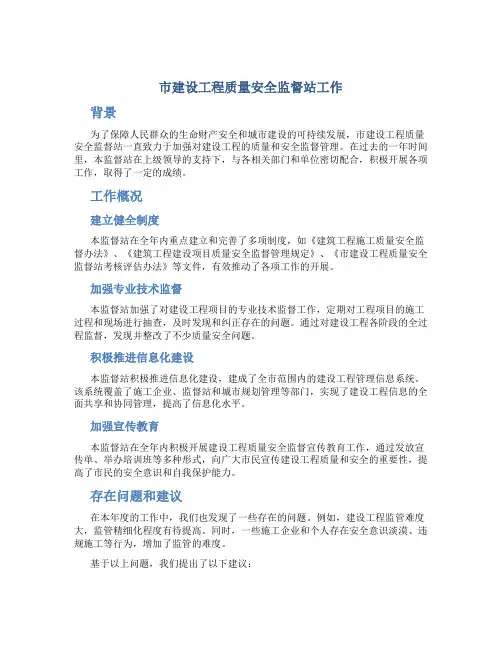 市建设工程质量安全监督站工作

背景

为了保障人民群众的生命财产安全和城市建设的可持续发展，市建设工程质量安全监督站一直致力于加强对建设工程的质量和安全监督管理。在过去的一年时间里，本监督站在上级领导的支持下，与各相关部门和单位密切配合，积极开展各项工作，取得了一定的成绩。

工作概况

建立健全制度

本监督站在全年内重点建立和完善了多项制度，如《建筑工程施工质量安全监督办法》、《建筑工程建设项目质量安全监督管理规定》、《市建设工程质量安全监督站考核评估办法》等文件，有效推动了各项工作的开展。

加强专业技术监督

本监督站加强了对建设工程项目的专业技术监督工作，定期对工程项目的施工过程和现场进行抽查，及时发现和纠正存在的问题。通过对建设工程各阶段的全过程监督，发现并整改了不少质量安全问题。

积极推进信息化建设

本监督站积极推进信息化建设，建成了全市范围内的建设工程管理信息系统。该系统覆盖了施工企业、监督站和城市规划管理等部门，实现了建设工程信息的全面共享和协同管理，提高了信息化水平。

加强宣传教育

本监督站在全年内积极开展建设工程质量安全监督宣传教育工作，通过发放宣传单、举办培训班等多种形式，向广大市民宣传建设工程质量和安全的重要性，提高了市民的安全意识和自我保护能力。

存在问题和建议

在本年度的工作中，我们也发现了一些存在的问题。例如，建设工程监管难度大，监管精细化程度有待提高。同时，一些施工企业和个人存在安全意识淡漠、违规施工等行为，增加了监管的难度。

基于以上问题，我们提出了以下建议：